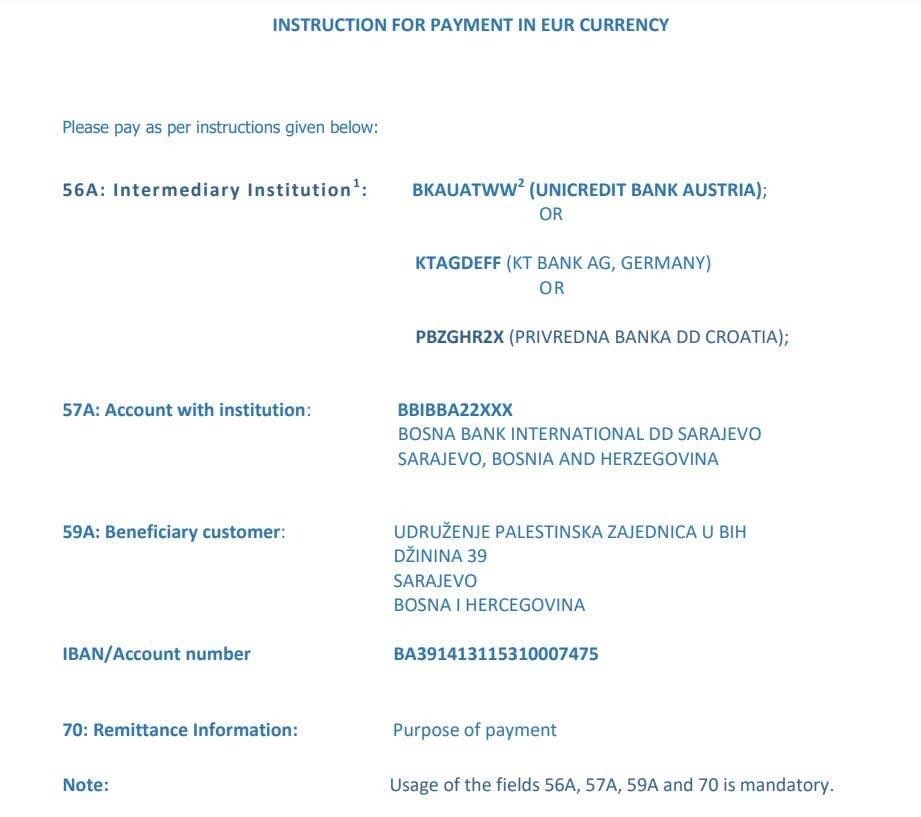 INSTRUCTION FOR PAYMENT IN EUR CURRENCY

Please pay as per instructions given below:

56A: Intermediary Institution$^1$: BKAUATWW$^2$ (UNICREDIT BANK AUSTRIA);
OR

KTAGDEFF (KT BANK AG, GERMANY)
OR

PBZGHR2X (PRIVREDNA BANKA DD CROATIA);

57A: Account with institution: BBIBBA22XXX
BOSNA BANK INTERNATIONAL DD SARAJEVO
SARAJEVO, BOSNIA AND HERZEGOVINA

59A: Beneficiary customer: UDRUŽENJE PALESTINSKA ZAJEDNICA U BIH
DŽININA 39
SARAJEVO
BOSNA I HERCEGOVINA

IBAN/Account number BA391413115310007475

70: Remittance Information: Purpose of payment

Note: Usage of the fields 56A, 57A, 59A and 70 is mandatory.